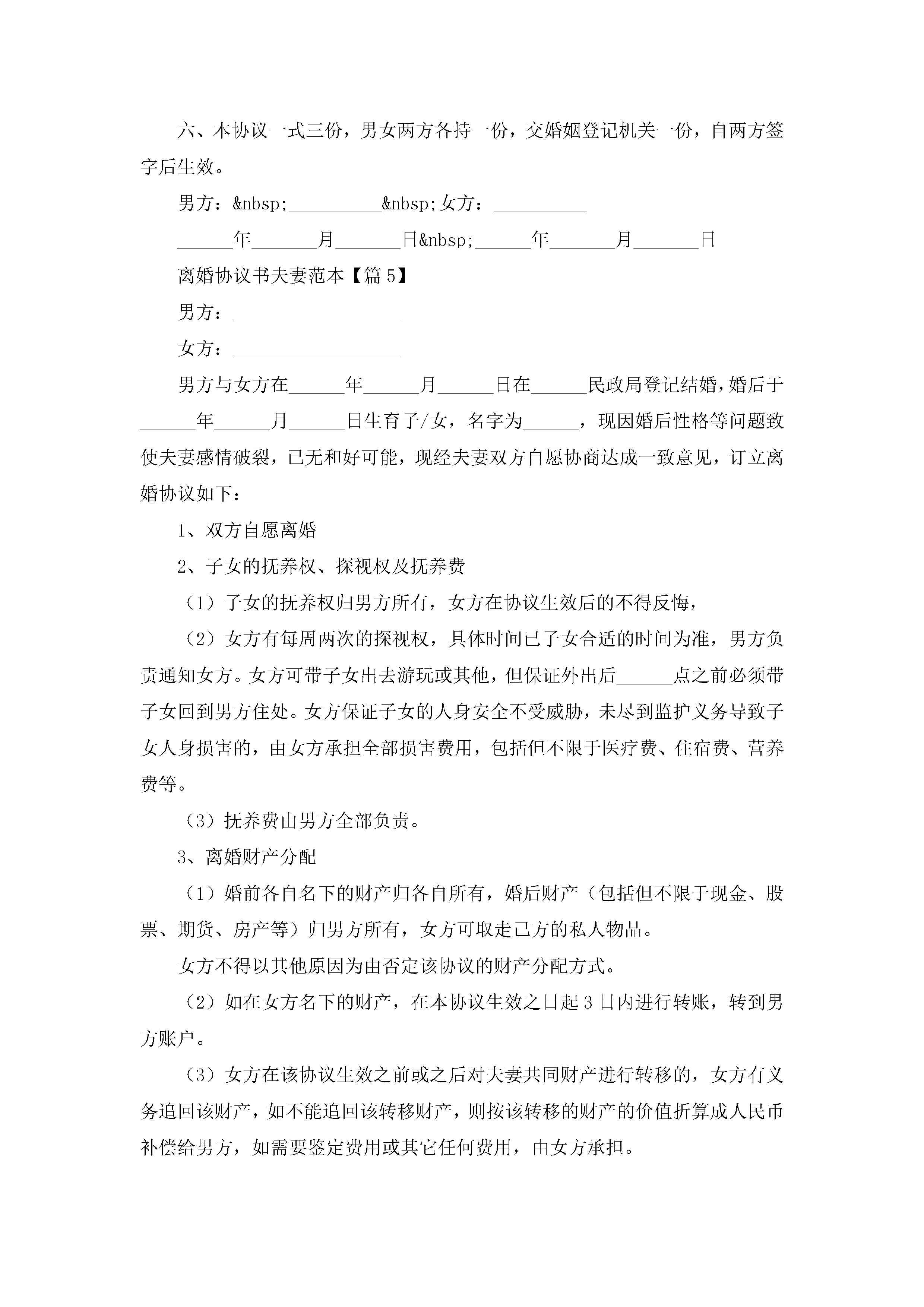 六、本协议一式三份，男女两方各持一份，交婚姻登记机关一份，自两方签字后生效。

男方：&nbsp;__________&nbsp;女方：__________

______年_______月_______日&nbsp;______年_______月_______日

离婚协议书夫妻范本【篇5】

男方：__________________

女方：__________________

男方与女方在______年______月______日在______民政局登记结婚，婚后于______年______月______日生育子/女，名字为______，现因婚后性格等问题致使夫妻感情破裂，已无和好可能，现经夫妻双方自愿协商达成一致意见，订立离婚协议如下：

1、双方自愿离婚

2、子女的抚养权、探视权及抚养费

（1）子女的抚养权归男方所有，女方在协议生效后的不得反悔，

（2）女方有每周两次的探视权，具体时间已子女合适的时间为准，男方负责通知女方。女方可带子女出去游玩或其他，但保证外出后______点之前必须带子女回到男方住处。女方保证子女的人身安全不受威胁，未尽到监护义务导致子女人身损害的，由女方承担全部损害费用，包括但不限于医疗费、住宿费、营养费等。

（3）抚养费由男方全部负责。

3、离婚财产分配

（1）婚前各自名下的财产归各自所有，婚后财产（包括但不限于现金、股票、期货、房产等）归男方所有，女方可取走己方的私人物品。

女方不得以其他原因为由否定该协议的财产分配方式。

（2）如在女方名下的财产，在本协议生效之日起3日内进行转账，转到男方账户。

（3）女方在该协议生效之前或之后对夫妻共同财产进行转移的，女方有义务追回该财产，如不能追回该转移财产，则按该转移的财产的价值折算成人民币补偿给男方，如需要鉴定费用或其它任何费用，由女方承担。